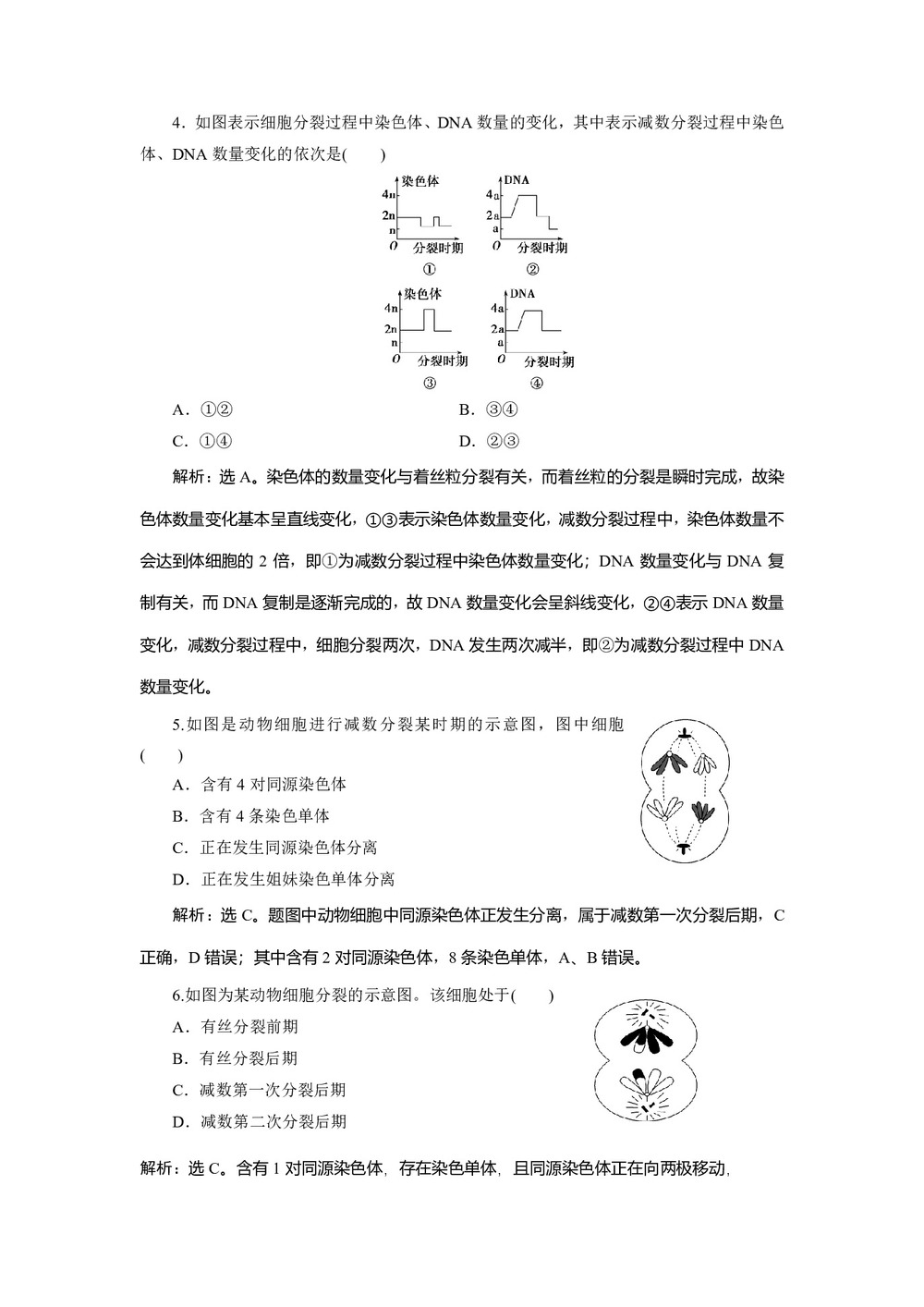 4．如图表示细胞分裂过程中染色体、DNA 数量的变化，其中表示减数分裂过程中染色体、DNA 数量变化的依次是(　　)

染色体
4n
2n
n
O　分裂时期
①

DNA
4a
2a
a
O　分裂时期
②

染色体
4n
2n
n
O　分裂时期
③

DNA
4a
2a
a
O　分裂时期
④

A．①②　　　　　　　　B．③④
C．①④　　　　　　　　D．②③

解析：选 A。染色体的数量变化与着丝粒分裂有关，而着丝粒的分裂是瞬时完成，故染色体数量变化基本呈直线变化，①③表示染色体数量变化，减数分裂过程中，染色体数量不会达到体细胞的 2 倍，即①为减数分裂过程中染色体数量变化；DNA 数量变化与 DNA 复制有关，而 DNA 复制是逐渐完成的，故 DNA 数量变化会呈斜线变化，②④表示 DNA 数量变化，减数分裂过程中，细胞分裂两次，DNA 发生两次减半，即②为减数分裂过程中 DNA 数量变化。

5.如图是动物细胞进行减数分裂某时期的示意图，图中细胞(　　)
A．含有 4 对同源染色体
B．含有 4 条染色单体
C．正在发生同源染色体分离
D．正在发生姐妹染色单体分离

解析：选 C。题图中动物细胞中同源染色体正发生分离，属于减数第一次分裂后期，C 正确，D 错误；其中含有 2 对同源染色体，8 条染色单体，A、B 错误。

6.如图为某动物细胞分裂的示意图。该细胞处于(　　)
A．有丝分裂前期
B．有丝分裂后期
C．减数第一次分裂后期
D．减数第二次分裂后期

解析：选 C。含有 1 对同源染色体，存在染色单体，且同源染色体正在向两极移动，